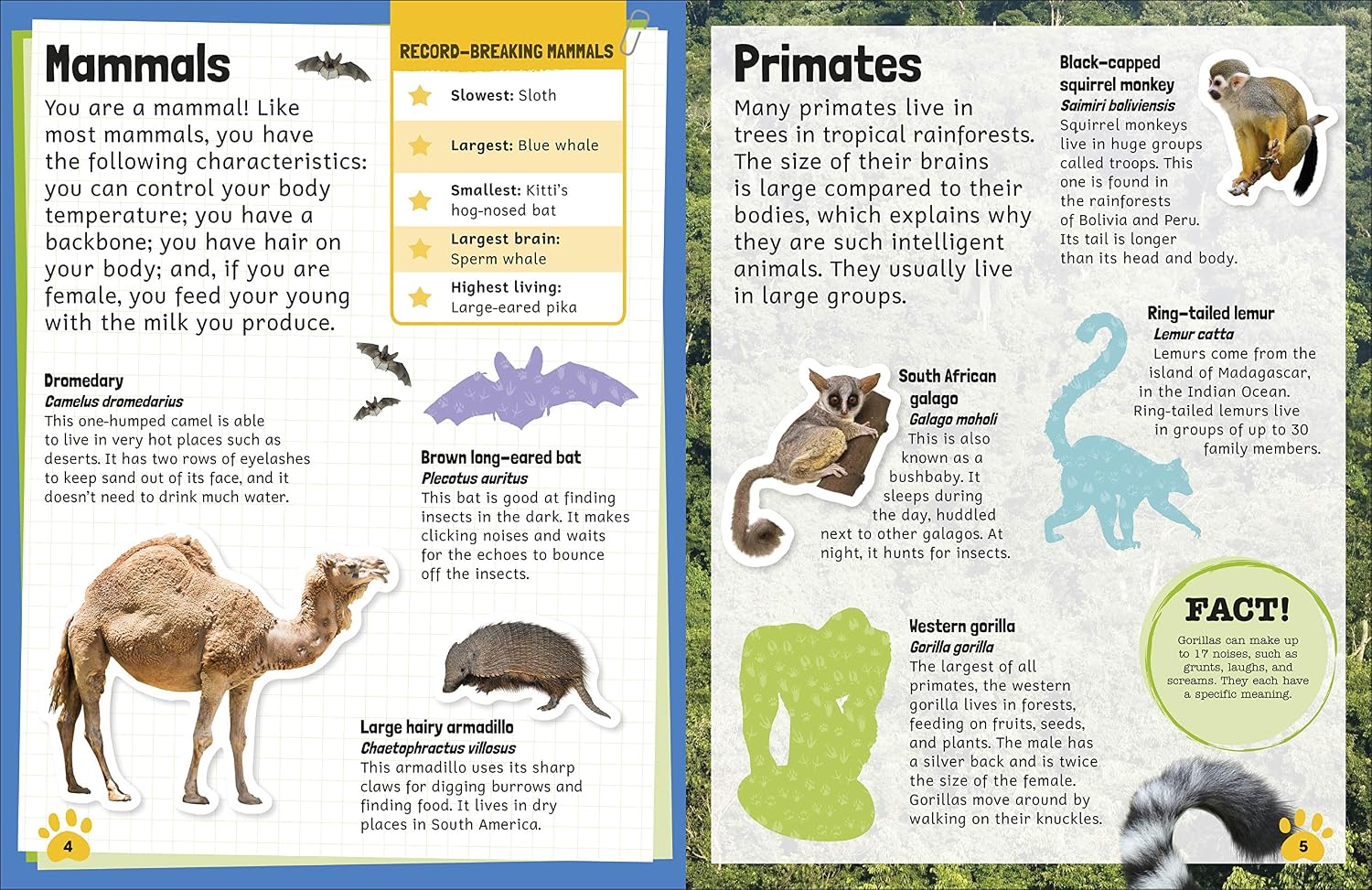 Mammals

You are a mammal! Like most mammals, you have the following characteristics: you can control your body temperature; you have a backbone; you have hair on your body; and, if you are female, you feed your young with the milk you produce.

RECORD-BREAKING MAMMALS

Slowest: Sloth

Largest: Blue whale

Smallest: Kitti's hog-nosed bat

Largest brain: Sperm whale

Highest living: Large-eared pika

Dromedary
Camelus dromedarius
This one-humped camel is able to live in very hot places such as deserts. It has two rows of eyelashes to keep sand out of its face, and it doesn't need to drink much water.

Brown long-eared bat
Plecotus auritus
This bat is good at finding insects in the dark. It makes clicking noises and waits for the echoes to bounce off the insects.

Large hairy armadillo
Chaetophractus villosus
This armadillo uses its sharp claws for digging burrows and finding food. It lives in dry places in South America.

4

Primates

Many primates live in trees in tropical rainforests. The size of their brains is large compared to their bodies, which explains why they are such intelligent animals. They usually live in large groups.

Black-capped squirrel monkey
Saimiri boliviensis
Squirrel monkeys live in huge groups called troops. This one is found in the rainforests of Bolivia and Peru. Its tail is longer than its head and body.

Ring-tailed lemur
Lemur catta
Lemurs come from the island of Madagascar, in the Indian Ocean. Ring-tailed lemurs live in groups of up to 30 family members.

South African galago
Galago moholi
This is also known as a bushbaby. It sleeps during the day, huddled next to other galagos. At night, it hunts for insects.

Western gorilla
Gorilla gorilla
The largest of all primates, the western gorilla lives in forests, feeding on fruits, seeds, and plants. The male has a silver back and is twice the size of the female. Gorillas move around by walking on their knuckles.

FACT!
Gorillas can make up to 17 noises, such as grunts, laughs, and screams. They each have a specific meaning.

5